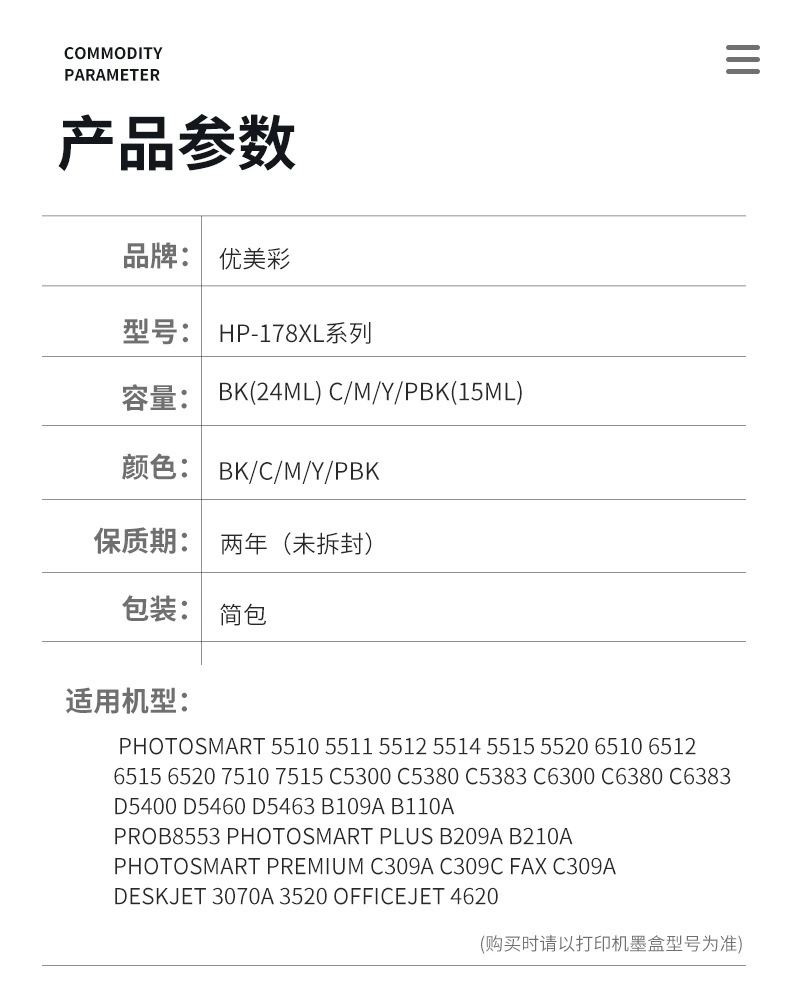 COMMODITY
PARAMETER

产品参数

| 品牌: | 优美彩 |
|---|---|
| 型号: | HP-178XL系列 |
| 容量: | BK(24ML) C/M/Y/PBK(15ML) |
| 颜色: | BK/C/M/Y/PBK |
| 保质期: | 两年（未拆封） |
| 包装: | 简包 |

适用机型:

PHOTOSMART 5510 5511 5512 5514 5515 5520 6510 6512 6515 6520 7510 7515 C5300 C5380 C5383 C6300 C6380 C6383 D5400 D5460 D5463 B109A B110A PROB8553 PHOTOSMART PLUS B209A B210A PHOTOSMART PREMIUM C309A C309C FAX C309A DESKJET 3070A 3520 OFFICEJET 4620

(购买时请以打印机墨盒型号为准)